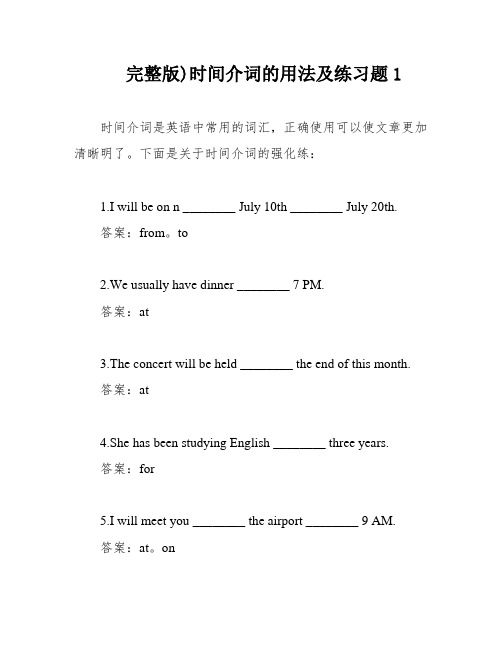 完整版)时间介词的用法及练习题 1

时间介词是英语中常用的词汇，正确使用可以使文章更加清晰明了。下面是关于时间介词的强化练：

1.I will be on n ________ July 10th ________ July 20th.
答案：from。to

2.We usually have dinner ________ 7 PM.
答案：at

3.The concert will be held ________ the end of this month.
答案：at

4.She has been studying English ________ three years.
答案：for

5.I will meet you ________ the airport ________ 9 AM.
答案：at。on